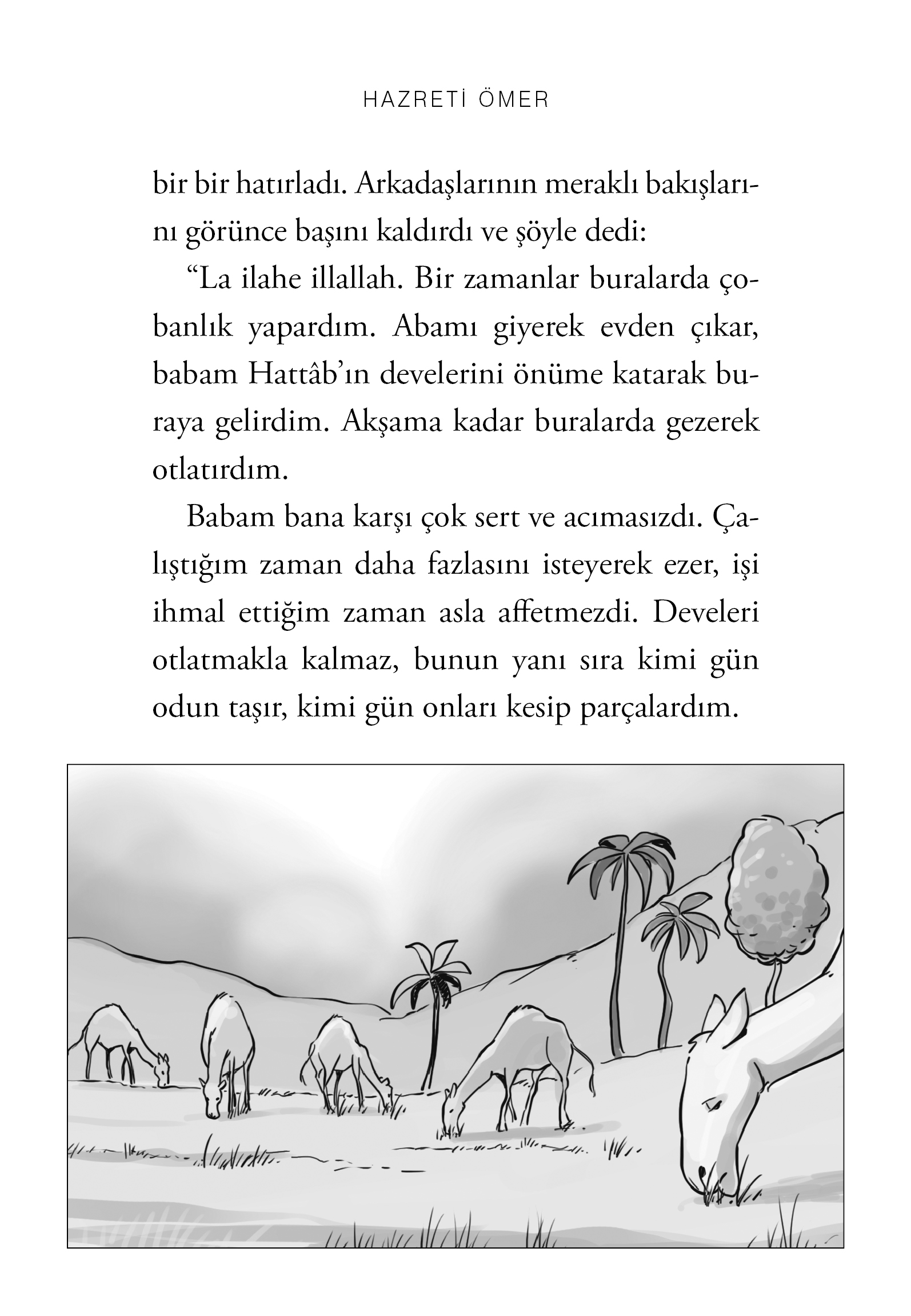 HAZRETİ ÖMER

bir bir hatırladı. Arkadaşlarının meraklı bakışlarını görünce başını kaldırdı ve şöyle dedi:

“La ilahe illallah. Bir zamanlar buralarda çobanlık yapardım. Abamı giyerek evden çıkar, babam Hattâb’ın develerini önüme katarak buraya gelirdim. Akşama kadar buralarda gezerek otlatırdım.

Babam bana karşı çok sert ve acımasızdı. Çalıştığım zaman daha fazlasını isteyerek ezer, işi ihmal ettiğim zaman asla affetmezdi. Develeri otlatmakla kalmaz, bunun yanı sıra kimi gün odun taşır, kimi gün onları kesip parçalardım.